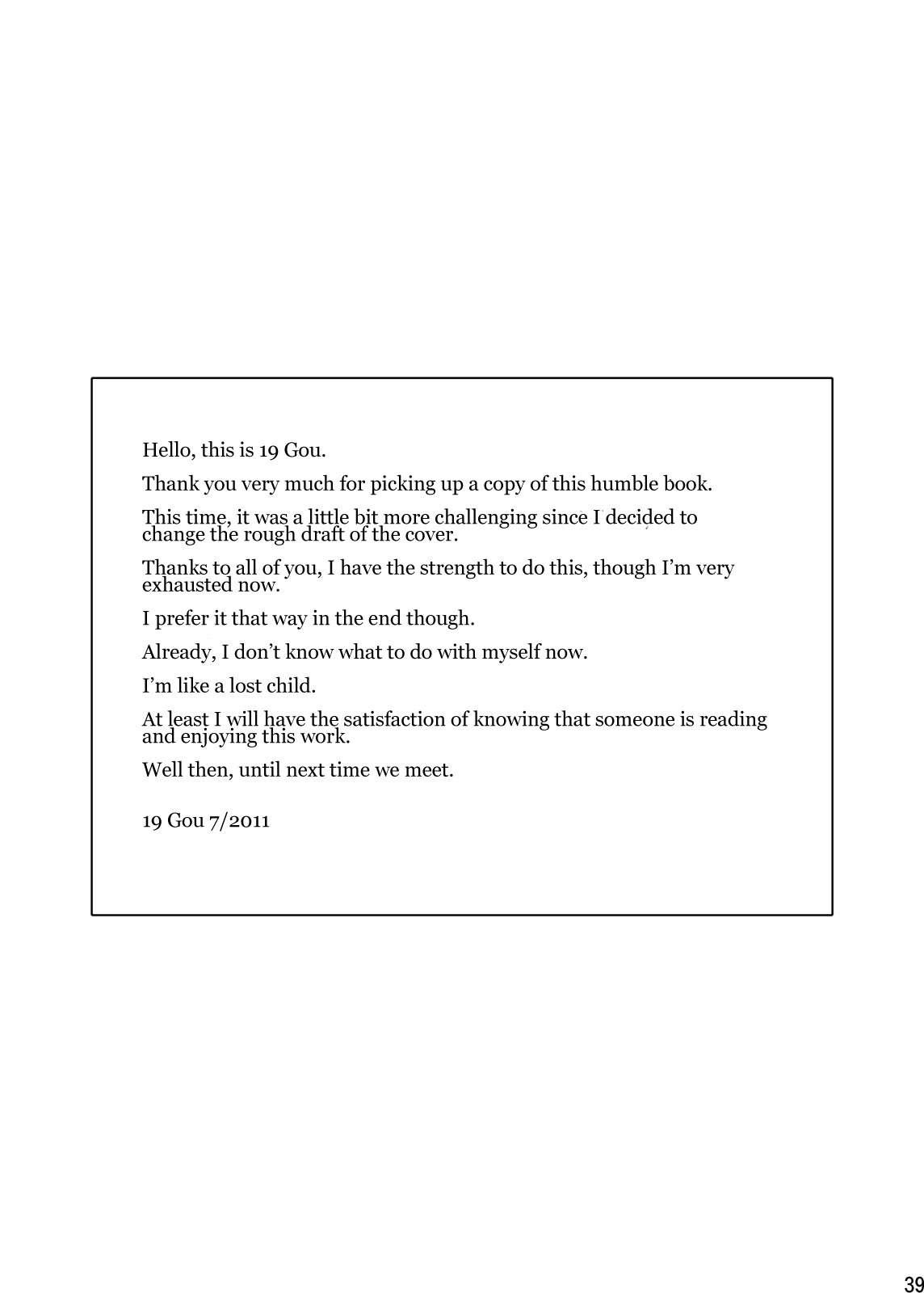 Hello, this is 19 Gou.

Thank you very much for picking up a copy of this humble book.

This time, it was a little bit more challenging since I decided to change the rough draft of the cover.

Thanks to all of you, I have the strength to do this, though I'm very exhausted now.

I prefer it that way in the end though.

Already, I don't know what to do with myself now.

I'm like a lost child.

At least I will have the satisfaction of knowing that someone is reading and enjoying this work.

Well then, until next time we meet.

19 Gou 7/2011

39